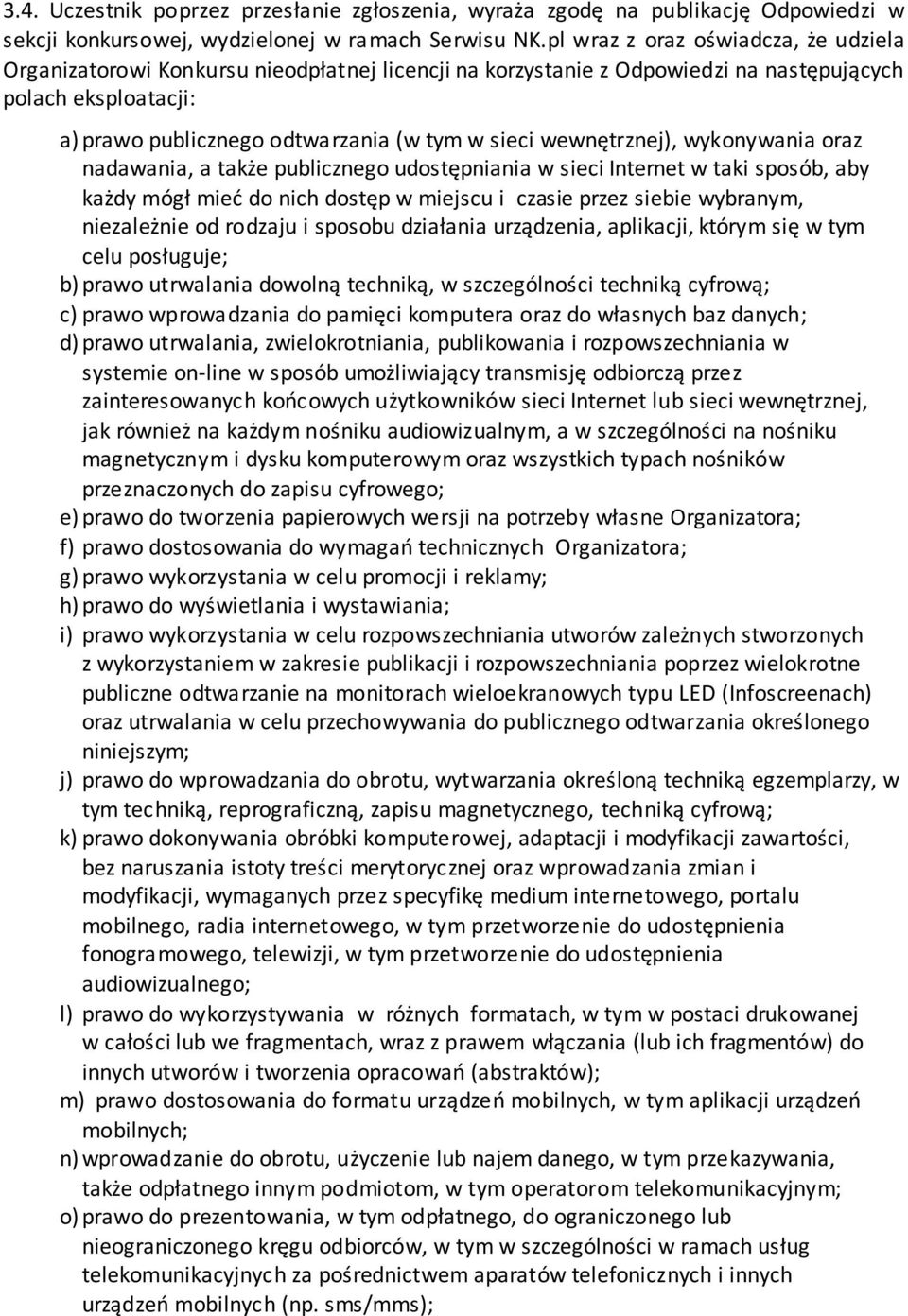 3.4. Uczestnik poprzez przesłanie zgłoszenia, wyraża zgodę na publikację Odpowiedzi w sekcji konkursowej, wydzielonej w ramach Serwisu NK.pl wraz z oraz oświadcza, że udziela Organizatorowi Konkursu nieodpłatnej licencji na korzystanie z Odpowiedzi na następujących polach eksploatacji:

a) prawo publicznego odtwarzania (w tym w sieci wewnętrznej), wykonywania oraz nadawania, a także publicznego udostępniania w sieci Internet w taki sposób, aby każdy mógł mieć do nich dostęp w miejscu i czasie przez siebie wybranym, niezależnie od rodzaju i sposobu działania urządzenia, aplikacji, którym się w tym celu posługuje;
b) prawo utrwalania dowolną techniką, w szczególności techniką cyfrową;
c) prawo wprowadzania do pamięci komputera oraz do własnych baz danych;
d) prawo utrwalania, zwielokrotniania, publikowania i rozpowszechniania w systemie on-line w sposób umożliwiający transmisję odbiorczą przez zainteresowanych końcowych użytkowników sieci Internet lub sieci wewnętrznej, jak również na każdym nośniku audiowizualnym, a w szczególności na nośniku magnetycznym i dysku komputerowym oraz wszystkich typach nośników przeznaczonych do zapisu cyfrowego;
e) prawo do tworzenia papierowych wersji na potrzeby własne Organizatora;
f) prawo dostosowania do wymagań technicznych Organizatora;
g) prawo wykorzystania w celu promocji i reklamy;
h) prawo do wyświetlania i wystawiania;
i) prawo wykorzystania w celu rozpowszechniania utworów zależnych stworzonych z wykorzystaniem w zakresie publikacji i rozpowszechniania poprzez wielokrotne publiczne odtwarzanie na monitorach wieloekranowych typu LED (Infoscreenach) oraz utrwalania w celu przechowywania do publicznego odtwarzania określonego niniejszym;
j) prawo do wprowadzania do obrotu, wytwarzania określoną techniką egzemplarzy, w tym techniką, reprograficzną, zapisu magnetycznego, techniką cyfrową;
k) prawo dokonywania obróbki komputerowej, adaptacji i modyfikacji zawartości, bez naruszania istoty treści merytorycznej oraz wprowadzania zmian i modyfikacji, wymaganych przez specyfikę medium internetowego, portalu mobilnego, radia internetowego, w tym przetworzenie do udostępnienia fonogramowego, telewizji, w tym przetworzenie do udostępnienia audiowizualnego;
l) prawo do wykorzystywania w różnych formatach, w tym w postaci drukowanej w całości lub we fragmentach, wraz z prawem włączania (lub ich fragmentów) do innych utworów i tworzenia opracowań (abstraktów);
m) prawo dostosowania do formatu urządzeń mobilnych, w tym aplikacji urządzeń mobilnych;
n) wprowadzanie do obrotu, użyczenie lub najem danego, w tym przekazywania, także odpłatnego innym podmiotom, w tym operatorom telekomunikacyjnym;
o) prawo do prezentowania, w tym odpłatnego, do ograniczonego lub nieograniczonego kręgu odbiorców, w tym w szczególności w ramach usług telekomunikacyjnych za pośrednictwem aparatów telefonicznych i innych urządzeń mobilnych (np. sms/mms);